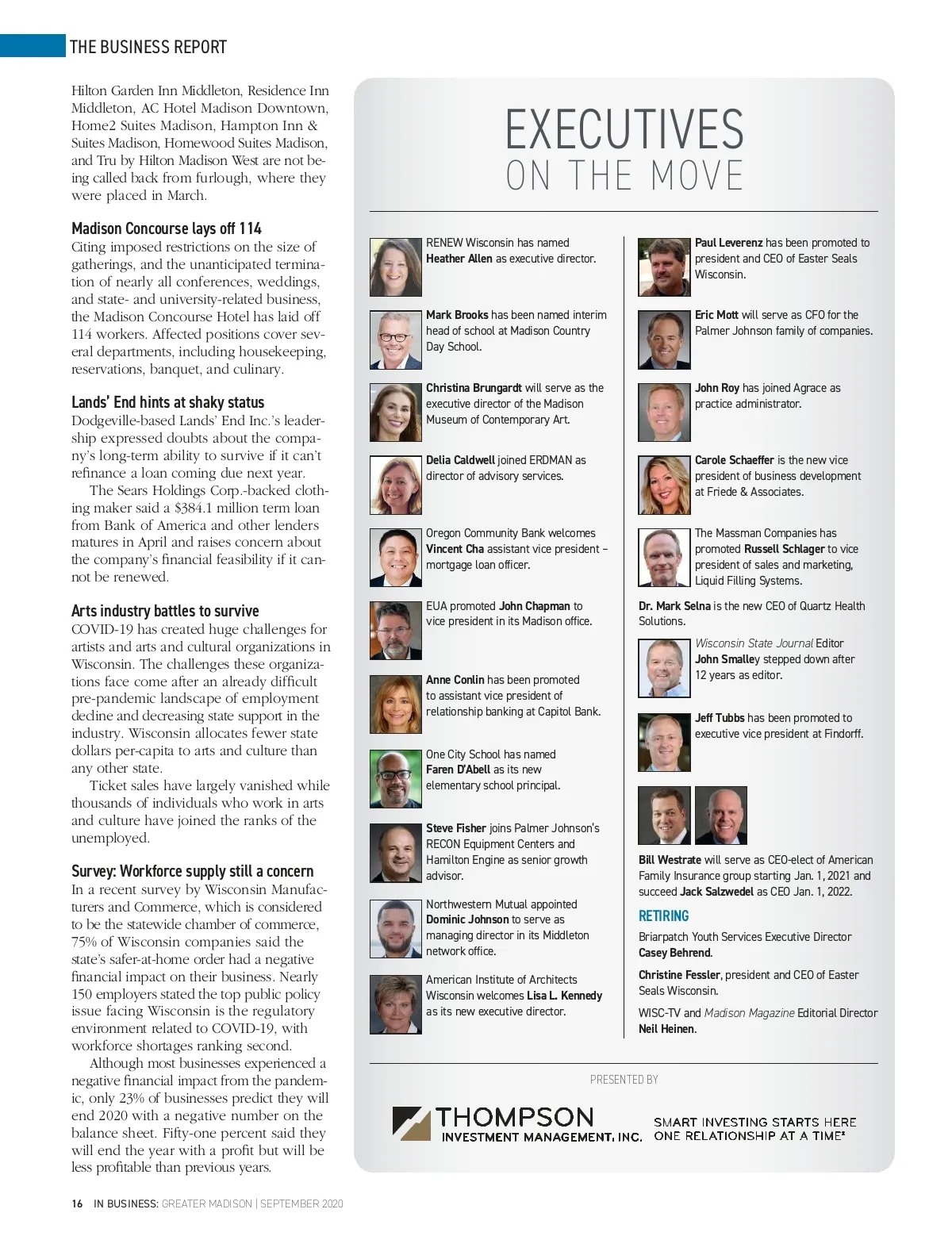 THE BUSINESS REPORT

Hilton Garden Inn Middleton, Residence Inn Middleton, AC Hotel Madison Downtown, Home2 Suites Madison, Hampton Inn & Suites Madison, Homewood Suites Madison, and Tru by Hilton Madison West are not being called back from furlough, where they were placed in March.

Madison Concourse lays off 114
Citing imposed restrictions on the size of gatherings, and the unanticipated termination of nearly all conferences, weddings, and state- and university-related business, the Madison Concourse Hotel has laid off 114 workers. Affected positions cover several departments, including housekeeping, reservations, banquet, and culinary.

Lands' End hints at shaky status
Dodgeville-based Lands' End Inc.'s leadership expressed doubts about the company's long-term ability to survive if it can't refinance a loan coming due next year.

The Sears Holdings Corp.-backed clothing maker said a $384.1 million term loan from Bank of America and other lenders matures in April and raises concern about the company's financial feasibility if it cannot be renewed.

Arts industry battles to survive
COVID-19 has created huge challenges for artists and arts and cultural organizations in Wisconsin. The challenges these organizations face come after an already difficult pre-pandemic landscape of employment decline and decreasing state support in the industry. Wisconsin allocates fewer state dollars per-capita to arts and culture than any other state.

Ticket sales have largely vanished while thousands of individuals who work in arts and culture have joined the ranks of the unemployed.

Survey: Workforce supply still a concern
In a recent survey by Wisconsin Manufacturers and Commerce, which is considered to be the statewide chamber of commerce, 75% of Wisconsin companies said the state's safer-at-home order had a negative financial impact on their business. Nearly 150 employers stated the top public policy issue facing Wisconsin is the regulatory environment related to COVID-19, with workforce shortages ranking second.

Although most businesses experienced a negative financial impact from the pandemic, only 23% of businesses predict they will end 2020 with a negative number on the balance sheet. Fifty-one percent said they will end the year with a profit but will be less profitable than previous years.

EXECUTIVES
ON THE MOVE

RENEW Wisconsin has named Heather Allen as executive director.

Mark Brooks has been named interim head of school at Madison Country Day School.

Christina Brungardt will serve as the executive director of the Madison Museum of Contemporary Art.

Delia Caldwell joined ERDMAN as director of advisory services.

Oregon Community Bank welcomes Vincent Cha assistant vice president – mortgage loan officer.

EUA promoted John Chapman to vice president in its Madison office.

Anne Conlin has been promoted to assistant vice president of relationship banking at Capitol Bank.

One City School has named Faren D'Abell as its new elementary school principal.

Steve Fisher joins Palmer Johnson's RECON Equipment Centers and Hamilton Engine as senior growth advisor.

Northwestern Mutual appointed Dominic Johnson to serve as managing director in its Middleton network office.

American Institute of Architects Wisconsin welcomes Lisa L. Kennedy as its new executive director.

Paul Leverenz has been promoted to president and CEO of Easter Seals Wisconsin.

Eric Mott will serve as CFO for the Palmer Johnson family of companies.

John Roy has joined Agrace as practice administrator.

Carole Schaeffer is the new vice president of business development at Friede & Associates.

The Massman Companies has promoted Russell Schlager to vice president of sales and marketing, Liquid Filling Systems.

Dr. Mark Selna is the new CEO of Quartz Health Solutions.

Wisconsin State Journal Editor John Smalley stepped down after 12 years as editor.

Jeff Tubbs has been promoted to executive vice president at Findorff.

Bill Westrate will serve as CEO-elect of American Family Insurance group starting Jan. 1, 2021 and succeed Jack Salzwedel as CEO Jan. 1, 2022.

RETIRING
Briarpatch Youth Services Executive Director Casey Behrend.

Christine Fessler, president and CEO of Easter Seals Wisconsin.

WISC-TV and Madison Magazine Editorial Director Neil Heinen.

PRESENTED BY
THOMPSON INVESTMENT MANAGEMENT, INC.
SMART INVESTING STARTS HERE
ONE RELATIONSHIP AT A TIME®

16 IN BUSINESS: GREATER MADISON | SEPTEMBER 2020